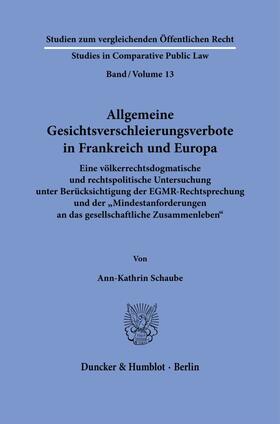 Studien zum vergleichenden Öffentlichen Recht

Studies in Comparative Public Law

Band / Volume 13

Allgemeine Gesichtsverschleierungsverbote in Frankreich und Europa

Eine völkerrechtsdogmatische und rechtspolitische Untersuchung unter Berücksichtigung der EGMR-Rechtsprechung und der „Mindestanforderungen an das gesellschaftliche Zusammenleben“

Von

Ann-Kathrin Schaube

Duncker & Humblot · Berlin